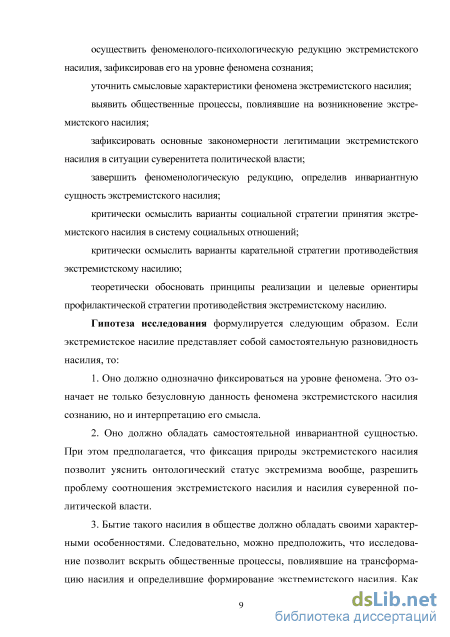 осуществить феноменолого-психологическую редукцию экстремистского насилия, зафиксировав его на уровне феномена сознания;

уточнить смысловые характеристики феномена экстремистского насилия;

выявить общественные процессы, повлиявшие на возникновение экстремистского насилия;

зафиксировать основные закономерности легитимации экстремистского насилия в ситуации суверенитета политической власти;

завершить феноменологическую редукцию, определив инвариантную сущность экстремистского насилия;

критически осмыслить варианты социальной стратегии принятия экстремистского насилия в систему социальных отношений;

критически осмыслить варианты карательной стратегии противодействия экстремистскому насилию;

теоретически обосновать принципы реализации и целевые ориентиры профилактической стратегии противодействия экстремистскому насилию.

Гипотеза исследования формулируется следующим образом. Если экстремистское насилие представляет собой самостоятельную разновидность насилия, то:

1. Оно должно однозначно фиксироваться на уровне феномена. Это означает не только безусловную данность феномена экстремистского насилия сознанию, но и интерпретацию его смысла.

2. Оно должно обладать самостоятельной инвариантной сущностью. При этом предполагается, что фиксация природы экстремистского насилия позволит уяснить онтологический статус экстремизма вообще, разрешить проблему соотношения экстремистского насилия и насилия суверенной политической власти.

3. Бытие такого насилия в обществе должно обладать своими характерными особенностями. Следовательно, можно предположить, что исследование позволит вскрыть общественные процессы, повлиявшие на трансформацию насилия и определившие формирование экстремистского насилия. Как

9

dsLib.net
библиотека диссертаций